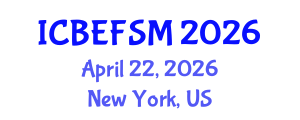 ICBEFSM 2026
April 22, 2026
New York, US